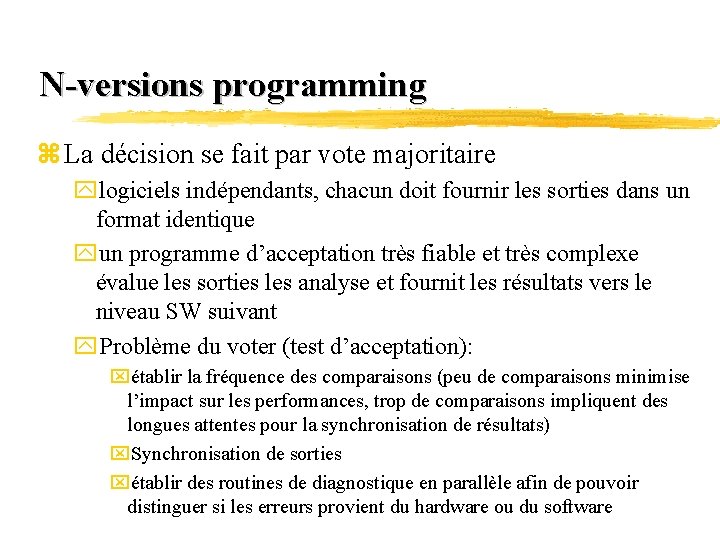 N-versions programming

La décision se fait par vote majoritaire

logiciels indépendants, chacun doit fournir les sorties dans un format identique

un programme d'acceptation très fiable et très complexe évalue les sorties les analyse et fournit les résultats vers le niveau SW suivant

Problème du voter (test d'acceptation):

établir la fréquence des comparaisons (peu de comparaisons minimise l'impact sur les performances, trop de comparaisons impliquent des longues attentes pour la synchronisation de résultats)

Synchronisation de sorties

établir des routines de diagnostique en parallèle afin de pouvoir distinguer si les erreurs provient du hardware ou du software